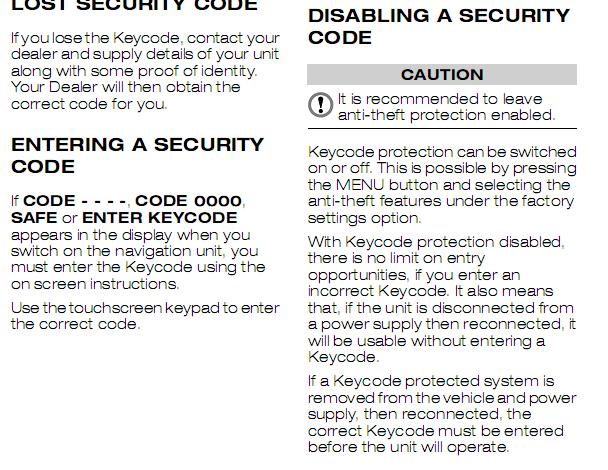 LOST SECURITY CODE

If you lose the Keycode, contact your dealer and supply details of your unit along with some proof of identity. Your Dealer will then obtain the correct code for you.

ENTERING A SECURITY CODE

If CODE - - - -, CODE 0000, SAFE or ENTER KEYCODE appears in the display when you switch on the navigation unit, you must enter the Keycode using the on screen instructions.

Use the touchscreen keypad to enter the correct code.

DISABLING A SECURITY CODE

CAUTION

It is recommended to leave anti-theft protection enabled.

Keycode protection can be switched on or off. This is possible by pressing the MENU button and selecting the anti-theft features under the factory settings option.

With Keycode protection disabled, there is no limit on entry opportunities, if you enter an incorrect Keycode. It also means that, if the unit is disconnected from a power supply then reconnected, it will be usable without entering a Keycode.

If a Keycode protected system is removed from the vehicle and power supply, then reconnected, the correct Keycode must be entered before the unit will operate.